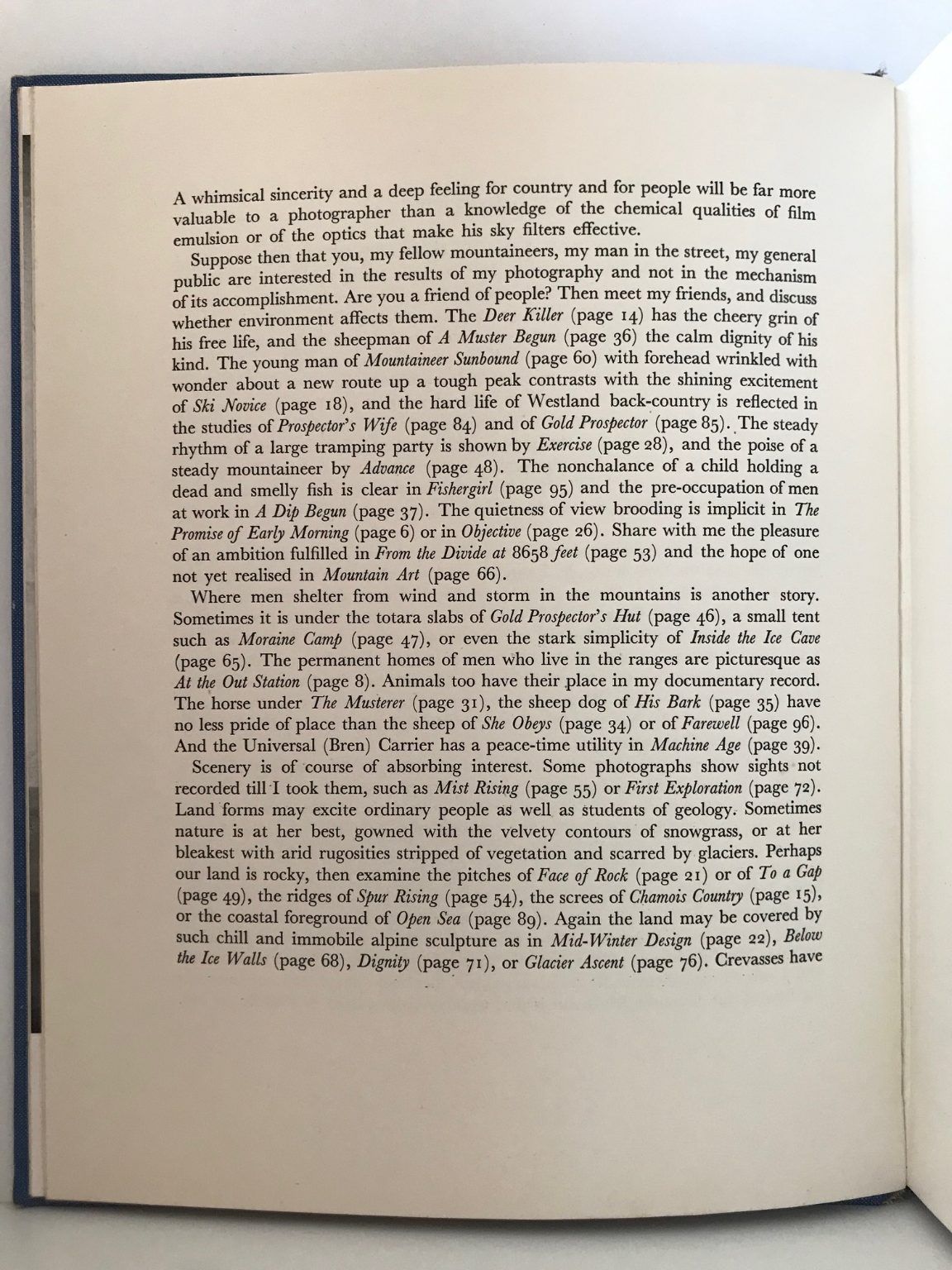 A whimsical sincerity and a deep feeling for country and for people will be far more valuable to a photographer than a knowledge of the chemical qualities of film emulsion or of the optics that make his sky filters effective.

Suppose then that you, my fellow mountaineers, my man in the street, my general public are interested in the results of my photography and not in the mechanism of its accomplishment. Are you a friend of people? Then meet my friends, and discuss whether environment affects them. The Deer Killer (page 14) has the cheery grin of his free life, and the sheepman of A Muster Begun (page 36) the calm dignity of his kind. The young man of Mountaineer Sunbound (page 60) with forehead wrinkled with wonder about a new route up a tough peak contrasts with the shining excitement of Ski Novice (page 18), and the hard life of Westland back-country is reflected in the studies of Prospector's Wife (page 84) and of Gold Prospector (page 85). The steady rhythm of a large tramping party is shown by Exercise (page 28), and the poise of a steady mountaineer by Advance (page 48). The nonchalance of a child holding a dead and smelly fish is clear in Fishergirl (page 95) and the pre-occupation of men at work in A Dip Begun (page 37). The quietness of view brooding is implicit in The Promise of Early Morning (page 6) or in Objective (page 26). Share with me the pleasure of an ambition fulfilled in From the Divide at 8658 feet (page 53) and the hope of one not yet realised in Mountain Art (page 66).

Where men shelter from wind and storm in the mountains is another story. Sometimes it is under the totara slabs of Gold Prospector's Hut (page 46), a small tent such as Moraine Camp (page 47), or even the stark simplicity of Inside the Ice Cave (page 65). The permanent homes of men who live in the ranges are picturesque as At the Out Station (page 8). Animals too have their place in my documentary record. The horse under The Musterer (page 31), the sheep dog of His Bark (page 35) have no less pride of place than the sheep of She Obeys (page 34) or of Farewell (page 96). And the Universal (Bren) Carrier has a peace-time utility in Machine Age (page 39).

Scenery is of course of absorbing interest. Some photographs show sights not recorded till I took them, such as Mist Rising (page 55) or First Exploration (page 72). Land forms may excite ordinary people as well as students of geology. Sometimes nature is at her best, gowned with the velvety contours of snowgrass, or at her bleakest with arid rugosities stripped of vegetation and scarred by glaciers. Perhaps our land is rocky, then examine the pitches of Face of Rock (page 21) or of To a Gap (page 49), the ridges of Spur Rising (page 54), the screes of Chamois Country (page 15), or the coastal foreground of Open Sea (page 89). Again the land may be covered by such chill and immobile alpine sculpture as in Mid-Winter Design (page 22), Below the Ice Walls (page 68), Dignity (page 71), or Glacier Ascent (page 76). Crevasses have